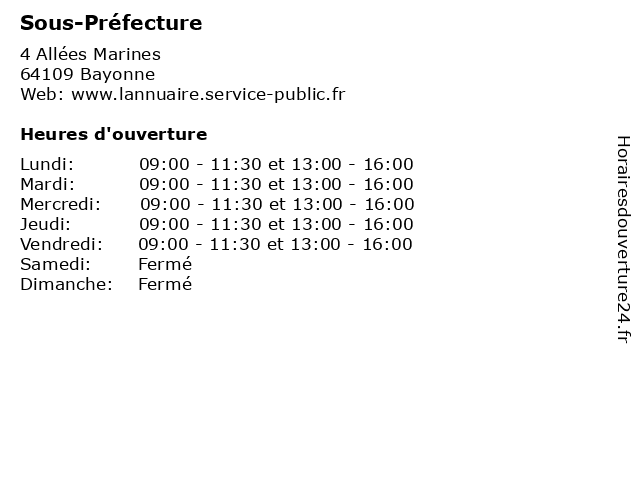 Sous-Préfecture

4 Allées Marines
64109 Bayonne
Web: www.lannuaire.service-public.fr

Heures d'ouverture

Lundi: 09:00 - 11:30 et 13:00 - 16:00
Mardi: 09:00 - 11:30 et 13:00 - 16:00
Mercredi: 09:00 - 11:30 et 13:00 - 16:00
Jeudi: 09:00 - 11:30 et 13:00 - 16:00
Vendredi: 09:00 - 11:30 et 13:00 - 16:00
Samedi: Fermé
Dimanche: Fermé

Horairesdouverture24.fr